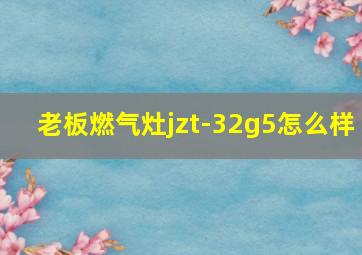 老板燃气灶jzt-32g5怎么样